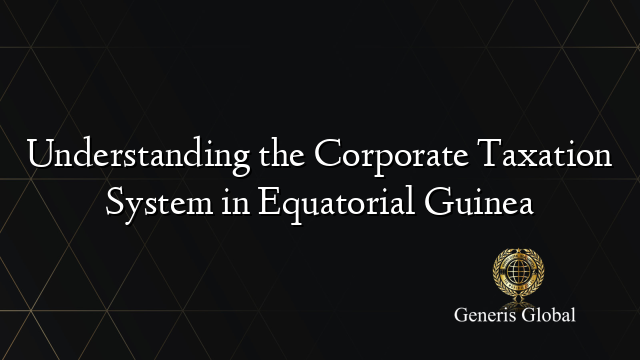 Understanding the Corporate Taxation System in Equatorial Guinea

Generis Global